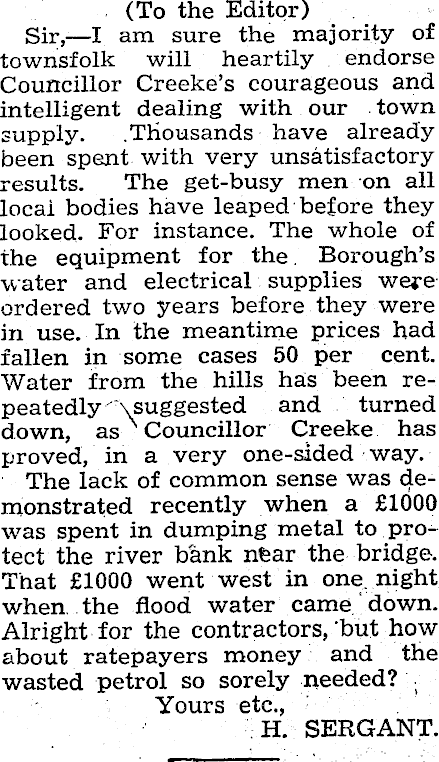 (To the Editor)

Sir,—I am sure the majority of townsfolk will heartily endorse Councillor Creeke's courageous and intelligent dealing with our town supply. Thousands have already been spent with very unsatisfactory results. The get-busy men on all local bodies have leaped before they looked. For instance. The whole of the equipment for the Borough's water and electrical supplies were ordered two years before they were in use. In the meantime prices had fallen in some cases 50 per cent. Water from the hills has been repeatedly suggested and turned down, as Councillor Creeke has proved, in a very one-sided way.

The lack of common sense was demonstrated recently when a £1000 was spent in dumping metal to protect the river bank near the bridge. That £1000 went west in one night when the flood water came down. Alright for the contractors, but how about ratepayers money and the wasted petrol so sorely needed?

Yours etc.,

H. SERGANT.